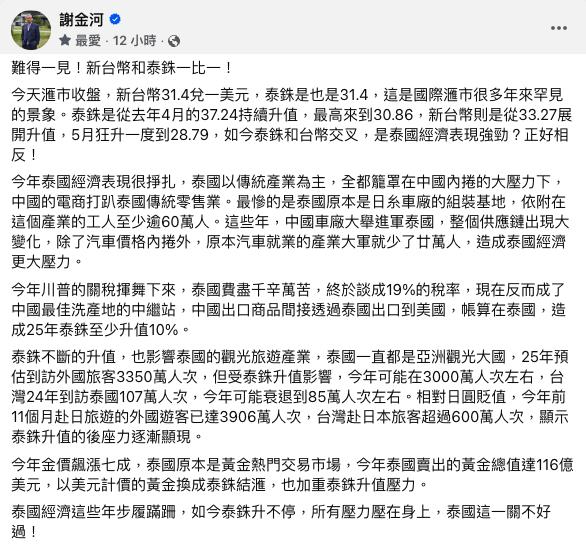 謝金河
最愛 · 12 小時 ·

難得一見！新台幣和泰銖一比一！

今天滙市收盤，新台幣31.4兌一美元，泰銖是也是31.4，這是國際滙市很多年來罕見的景象。泰銖是從去年4月的37.24持續升值，最高來到30.86，新台幣則是從33.27展開升值，5月狂升一度到28.79，如今泰銖和台幣交叉，是泰國經濟表現強勁？正好相反！

今年泰國經濟表現很掙扎，泰國以傳統產業為主，全都籠罩在中國內捲的大壓力下，中國的電商打趴泰國傳統零售業。最慘的是泰國原本是日系車廠的組裝基地，依附在這個產業的工人至少逾60萬人。這些年，中國車廠大舉進軍泰國，整個供應鏈出現大變化，除了汽車價格內捲外，原本汽車就業的產業大軍就少了廿萬人，造成泰國經濟更大壓力。

今年川普的關稅揮舞下來，泰國費盡千辛萬苦，終於談成19%的稅率，現在反而成了中國最佳洗產地的中繼站，中國出口商品間接透過泰國出口到美國，帳算在泰國，造成25年泰銖至少升值10%。

泰銖不斷的升值，也影響泰國的觀光旅遊產業，泰國一直都是亞洲觀光大國，25年預估到訪外國旅客3350萬人次，但受泰銖升值影響，今年可能在3000萬人次左右，台灣24年到訪泰國107萬人次，今年可能衰退到85萬人次左右。相對日圓貶值，今年前11個月赴日旅遊的外國遊客已達3906萬人次，台灣赴日本旅客超過600萬人次，顯示泰銖升值的後座力逐漸顯現。

今年金價飆漲七成，泰國原本是黃金熱門交易市場，今年泰國賣出的黃金總值達116億美元，以美元計價的黃金換成泰銖結滙，也加重泰銖升值壓力。

泰國經濟這些年步履蹣跚，如今泰銖升不停，所有壓力壓在身上，泰國這一關不好過！